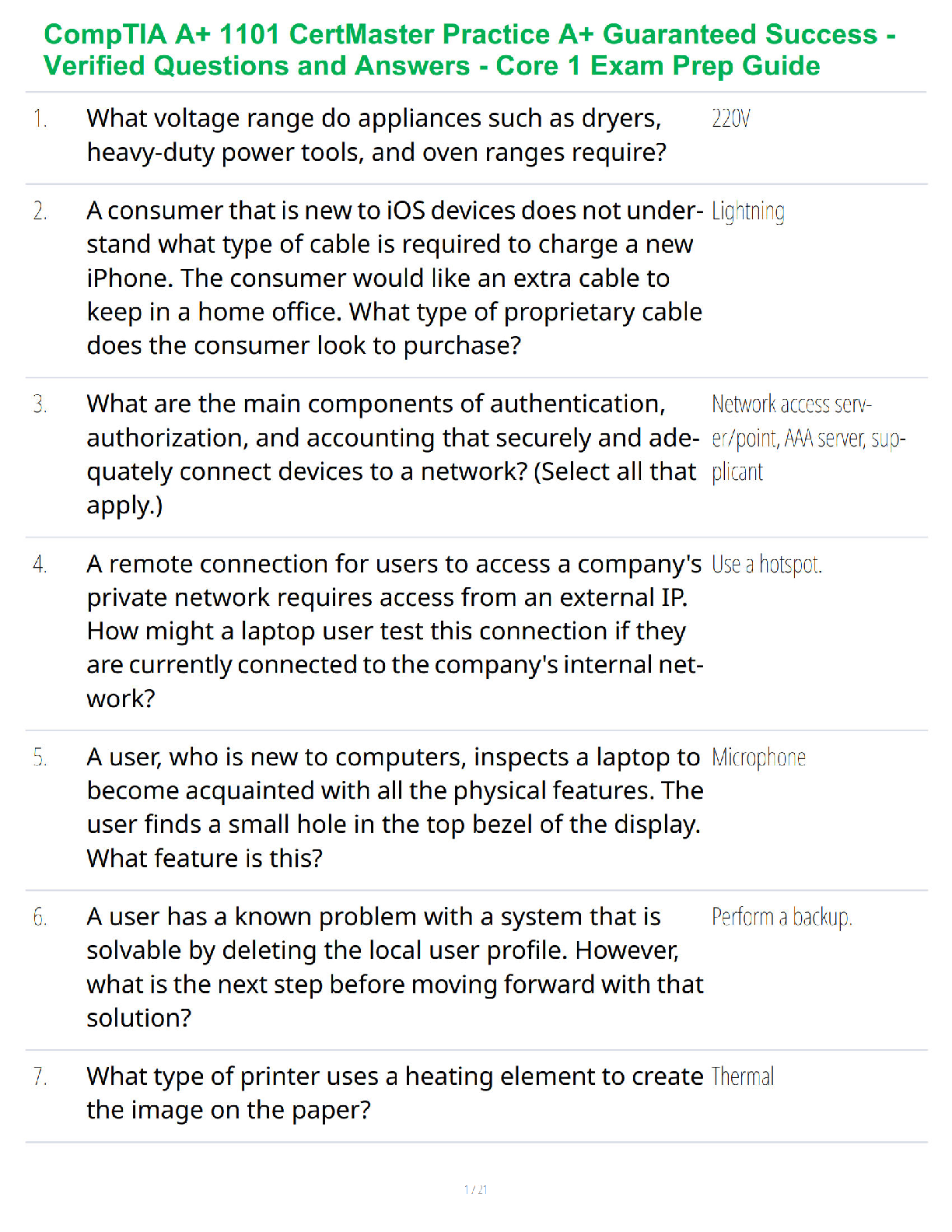 CompTIA A+ 1101 CertMaster Practice A+ Guaranteed Success - Verified Questions and Answers - Core 1 Exam Prep Guide

| | | |
|---|---|---|
| 1. | What voltage range do appliances such as dryers, heavy-duty power tools, and oven ranges require? | 220V |
| 2. | A consumer that is new to iOS devices does not understand what type of cable is required to charge a new iPhone. The consumer would like an extra cable to keep in a home office. What type of proprietary cable does the consumer look to purchase? | Lightning |
| 3. | What are the main components of authentication, authorization, and accounting that securely and adequately connect devices to a network? (Select all that apply.) | Network access server/point, AAA server, supplicant |
| 4. | A remote connection for users to access a company's private network requires access from an external IP. How might a laptop user test this connection if they are currently connected to the company's internal network? | Use a hotspot. |
| 5. | A user, who is new to computers, inspects a laptop to become acquainted with all the physical features. The user finds a small hole in the top bezel of the display. What feature is this? | Microphone |
| 6. | A user has a known problem with a system that is solvable by deleting the local user profile. However, what is the next step before moving forward with that solution? | Perform a backup. |
| 7. | What type of printer uses a heating element to create the image on the paper? | Thermal |

1 / 21